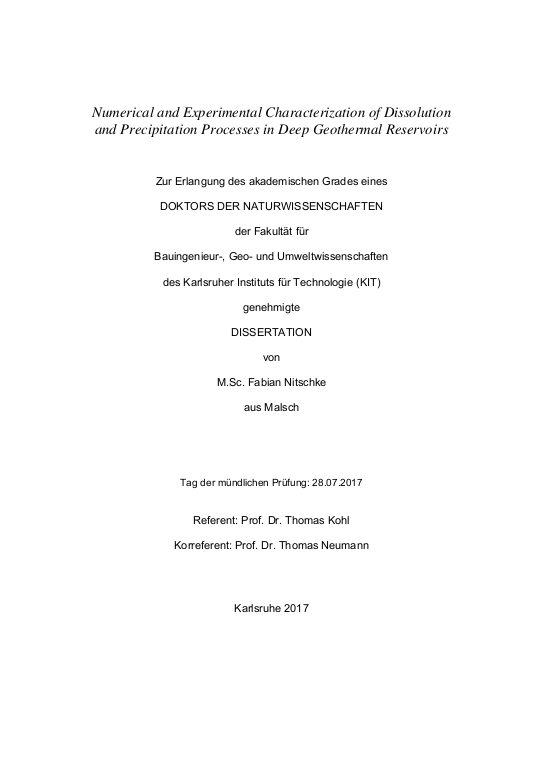 Numerical and Experimental Characterization of Dissolution and Precipitation Processes in Deep Geothermal Reservoirs

Zur Erlangung des akademischen Grades eines

DOKTORS DER NATURWISSENSCHAFTEN

der Fakultät für

Bauingenieur-, Geo- und Umweltwissenschaften

des Karlsruher Instituts für Technologie (KIT)

genehmigte

DISSERTATION

von

M.Sc. Fabian Nitschke

aus Malsch

Tag der mündlichen Prüfung: 28.07.2017

Referent: Prof. Dr. Thomas Kohl

Korreferent: Prof. Dr. Thomas Neumann

Karlsruhe 2017